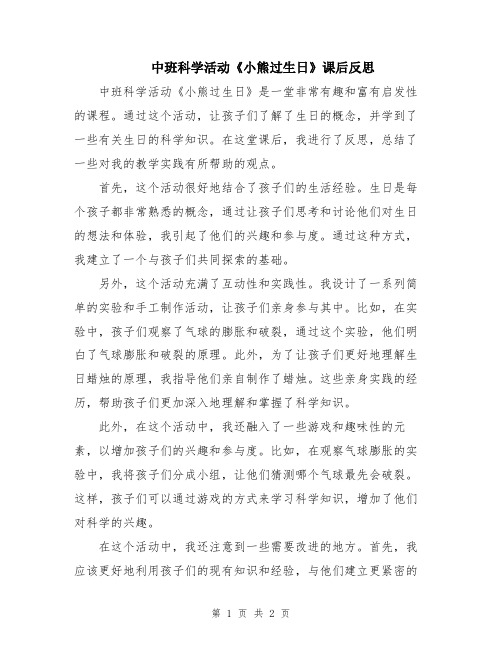 中班科学活动《小熊过生日》课后反思

中班科学活动《小熊过生日》是一堂非常有趣和富有启发性的课程。通过这个活动，让孩子们了解了生日的概念，并学到了一些有关生日的科学知识。在这堂课后，我进行了反思，总结了一些对我的教学实践有所帮助的观点。

首先，这个活动很好地结合了孩子们的生活经验。生日是每个孩子都非常熟悉的概念，通过让孩子们思考和讨论他们对生日的想法和体验，我引起了他们的兴趣和参与度。通过这种方式，我建立了一个与孩子们共同探索的基础。

另外，这个活动充满了互动性和实践性。我设计了一系列简单的实验和手工制作活动，让孩子们亲身参与其中。比如，在实验中，孩子们观察了气球的膨胀和破裂，通过这个实验，他们明白了气球膨胀和破裂的原理。此外，为了让孩子们更好地理解生日蜡烛的原理，我指导他们亲自制作了蜡烛。这些亲身实践的经历，帮助孩子们更加深入地理解和掌握了科学知识。

此外，在这个活动中，我还融入了一些游戏和趣味性的元素，以增加孩子们的兴趣和参与度。比如，在观察气球膨胀的实验中，我将孩子们分成小组，让他们猜测哪个气球最先会破裂。这样，孩子们可以通过游戏的方式来学习科学知识，增加了他们对科学的兴趣。

在这个活动中，我还注意到一些需要改进的地方。首先，我应该更好地利用孩子们的现有知识和经验，与他们建立更紧密的

第 1 页 共 2 页